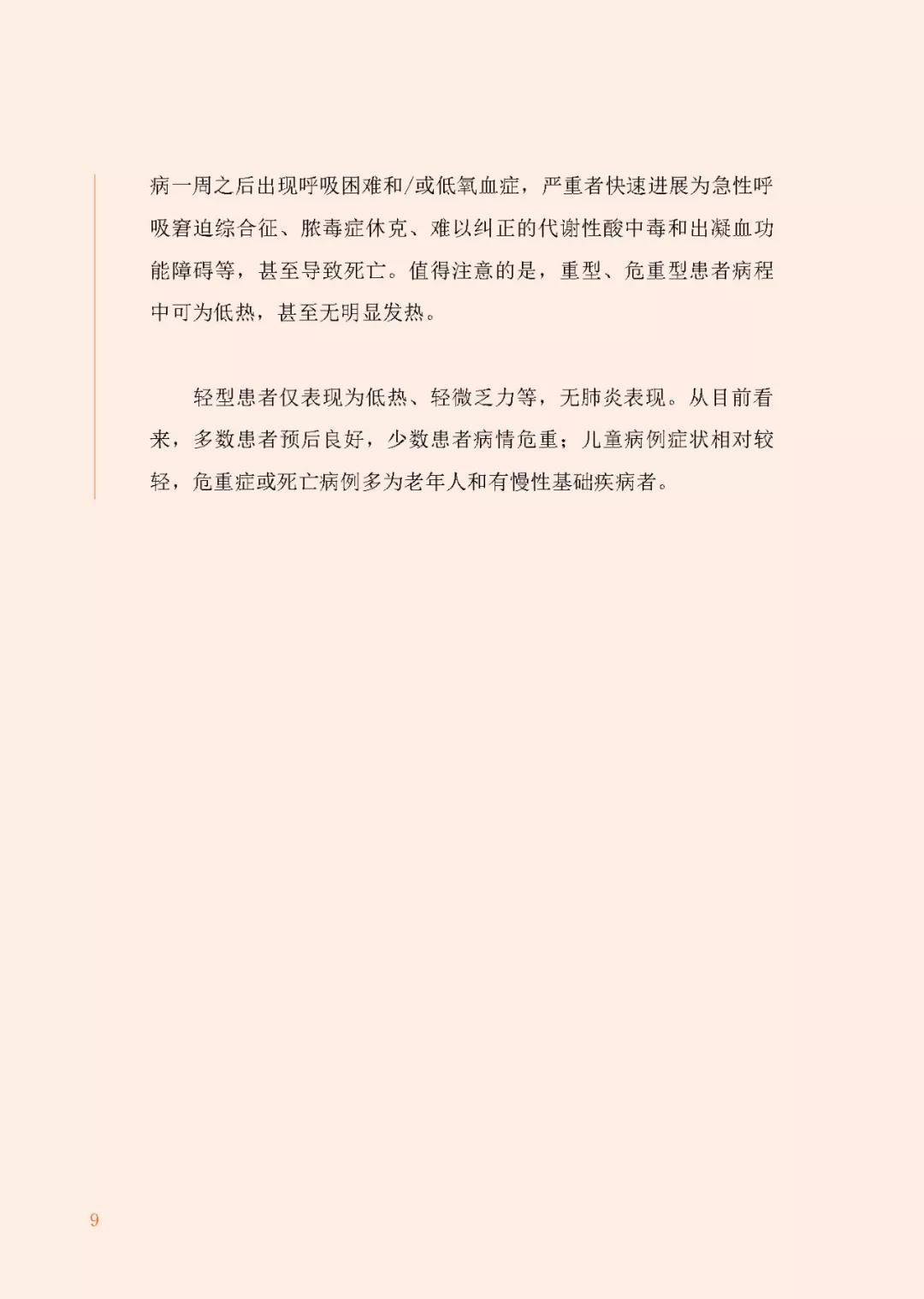 病一周之后出现呼吸困难和/或低氧血症，严重者快速进展为急性呼吸窘迫综合征、脓毒症休克、难以纠正的代谢性酸中毒和出凝血功能障碍等，甚至导致死亡。值得注意的是，重型、危重型患者病程中可为低热，甚至无明显发热。

轻型患者仅表现为低热、轻微乏力等，无肺炎表现。从目前看来，多数患者预后良好，少数患者病情危重；儿童病例症状相对较轻，危重症或死亡病例多为老年人和有慢性基础疾病者。

9